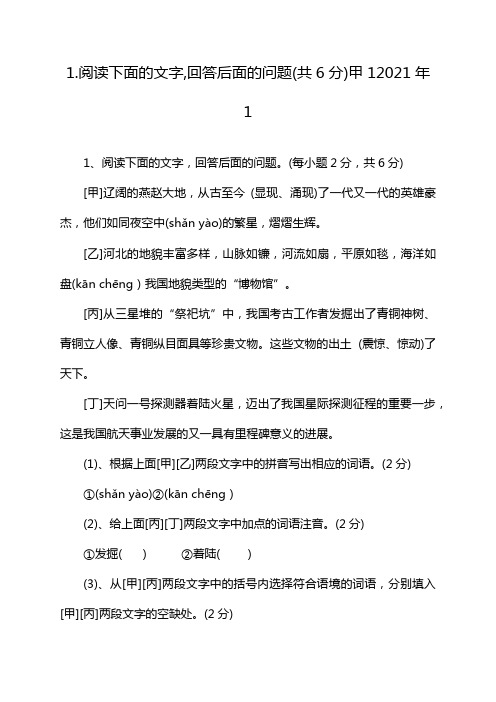 1.阅读下面的文字,回答后面的问题(共 6 分)甲 12021 年 1

1、阅读下面的文字，回答后面的问题。(每小题 2 分，共 6 分)

[甲]辽阔的燕赵大地，从古至今 (显现、涌现)了一代又一代的英雄豪杰，他们如同夜空中(shǎn yào)的繁星，熠熠生辉。

[乙]河北的地貌丰富多样，山脉如镰，河流如扇，平原如毯，海洋如盘(kān chēng ) 我国地貌类型的“博物馆”。

[丙]从三星堆的“祭祀坑”中，我国考古工作者发掘出了青铜神树、青铜立人像、青铜纵目面具等珍贵文物。这些文物的出土 (震惊、惊动)了天下。

[丁]天问一号探测器着陆火星，迈出了我国星际探测征程的重要一步，这是我国航天事业发展的又一具有里程碑意义的进展。

(1)、根据上面[甲][乙]两段文字中的拼音写出相应的词语。(2 分)

①(shǎn yào)②(kān chēng )

(2)、给上面[丙][丁]两段文字中加点的词语注音。(2 分)

①发掘(　　)　　②着陆(　　)

(3)、从[甲][丙]两段文字中的括号内选择符合语境的词语，分别填入[甲][丙]两段文字的空缺处。(2 分)